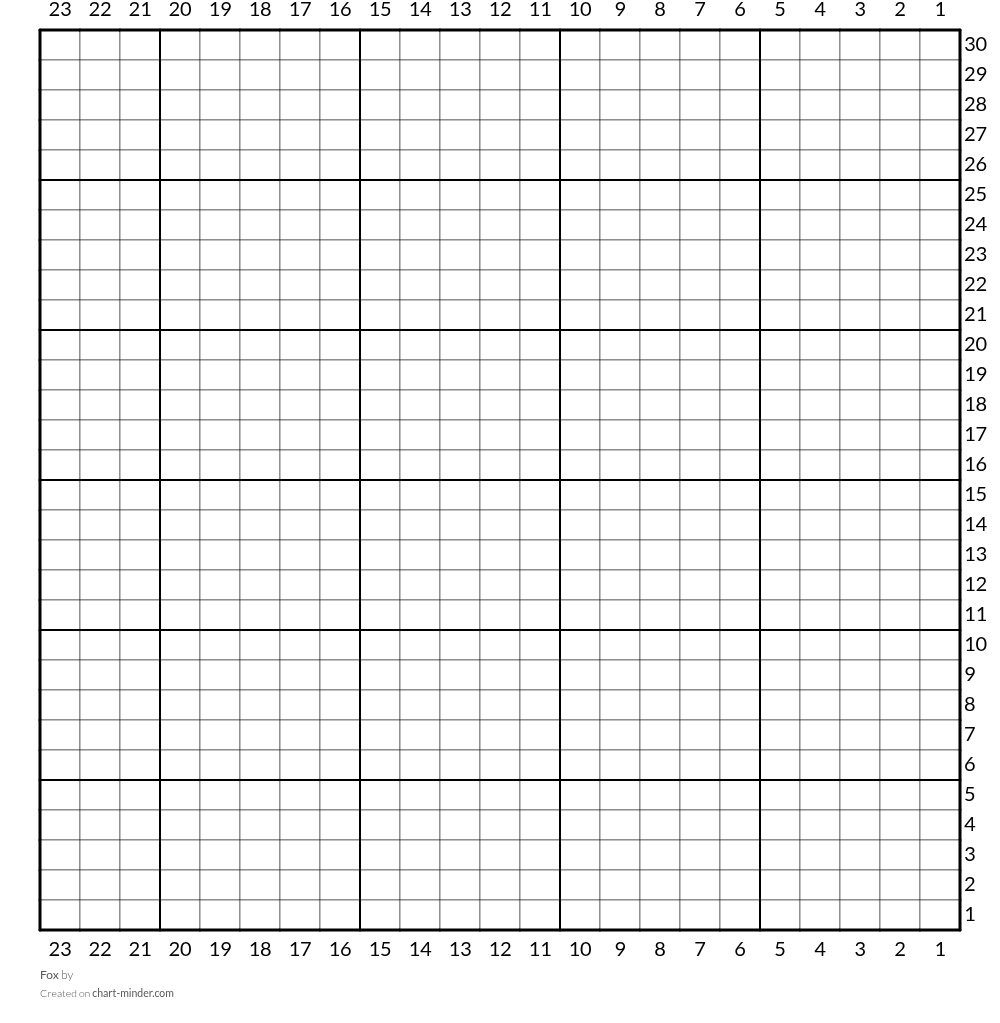 23 22 21 20 19 18 17 16 15 14 13 12 11 10 9 8 7 6 5 4 3 2 1

30
29
28
27
26
25
24
23
22
21
20
19
18
17
16
15
14
13
12
11
10
9
8
7
6
5
4
3
2
1

23 22 21 20 19 18 17 16 15 14 13 12 11 10 9 8 7 6 5 4 3 2 1

Fox by

Created on chart-minder.com